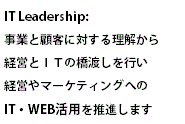 IT Leadership:

事業と顧客に対する理解から
経営とＩＴの橋渡しを行い
経営やマーケティングへの
IT・WEB活用を推進します